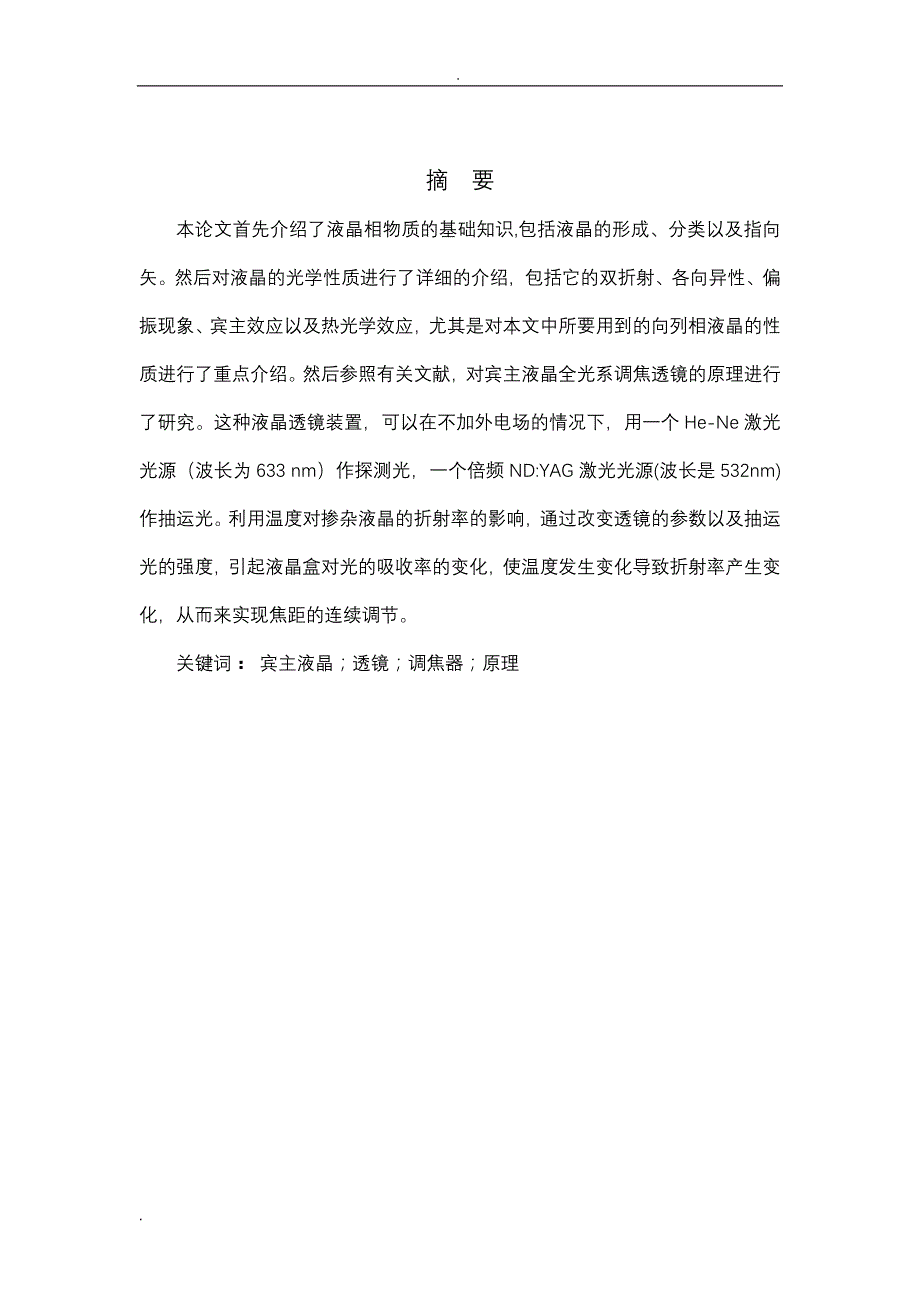 .

摘 要

本论文首先介绍了液晶相物质的基础知识,包括液晶的形成、分类以及指向矢。然后对液晶的光学性质进行了详细的介绍，包括它的双折射、各向异性、偏振现象、宾主效应以及热光学效应，尤其是对本文中所要用到的向列相液晶的性质进行了重点介绍。然后参照有关文献，对宾主液晶全光系调焦透镜的原理进行了研究。这种液晶透镜装置，可以在不加外电场的情况下，用一个 He-Ne 激光光源（波长为 633 nm）作探测光，一个倍频 ND:YAG 激光光源(波长是 532nm)作抽运光。利用温度对掺杂液晶的折射率的影响，通过改变透镜的参数以及抽运光的强度，引起液晶盒对光的吸收率的变化，使温度发生变化导致折射率产生变化，从而来实现焦距的连续调节。

关键词： 宾主液晶；透镜；调焦器；原理

.